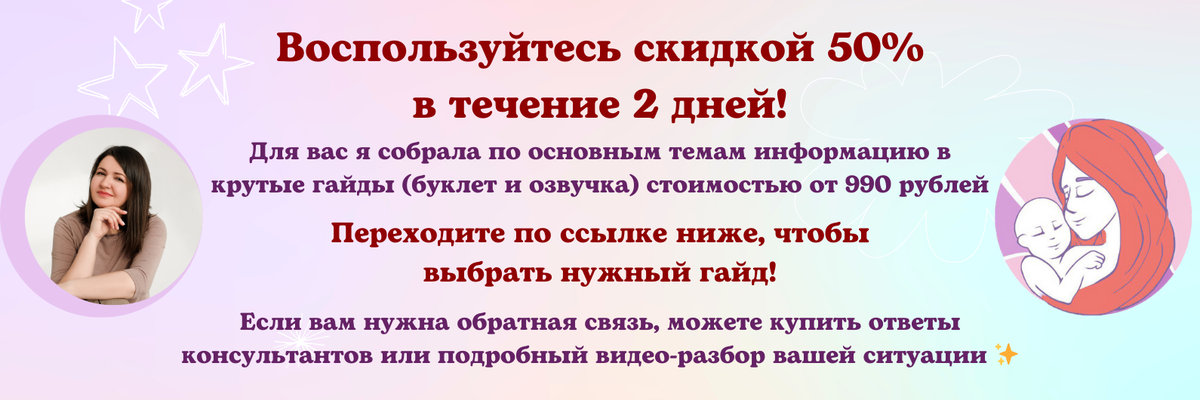 Воспользуйтесь скидкой 50%
в течение 2 дней!

Для вас я собрала по основным темам информацию в крутые гайды (буклет и озвучка) стоимостью от 990 рублей

Переходите по ссылке ниже, чтобы выбрать нужный гайд!

Если вам нужна обратная связь, можете купить ответы консультантов или подробный видео-разбор вашей ситуации ✨